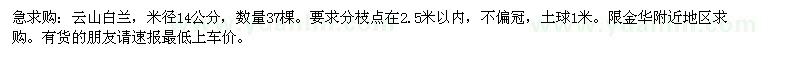 急求购：云山白兰，米径14公分，数量37棵。要求分枝点在2.5米以内，不偏冠，土球1米。限金华附近地区求购。有货的朋友请速报最低上车价。